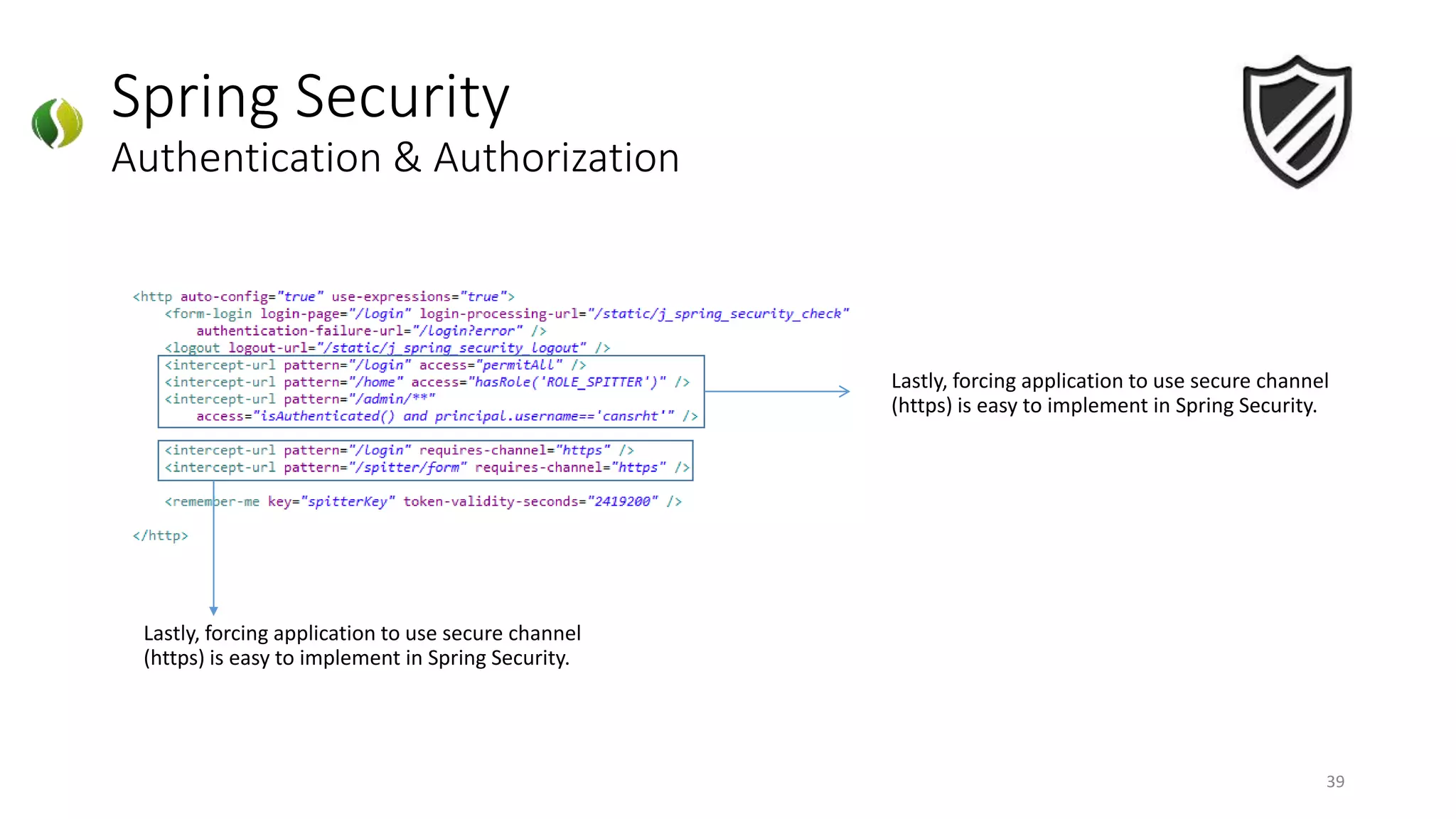 Spring Security
Authentication & Authorization

<http auto-config="true" use-expressions="true">
    <form-login login-page="/login" login-processing-url="/static/j_spring_security_check"
        authentication-failure-url="/login?error" />
    <logout logout-url="/static/j_spring_security_logout" />
    <intercept-url pattern="/login" access="permitAll" />
    <intercept-url pattern="/home" access="hasRole('ROLE_SPITTER')" />
    <intercept-url pattern="/admin/**"
        access="isAuthenticated() and principal.username=='cansrht'" />

    <intercept-url pattern="/login" requires-channel="https" />
    <intercept-url pattern="/spitter/form" requires-channel="https" />

    <remember-me key="spitterKey" token-validity-seconds="2419200" />

</http>

Lastly, forcing application to use secure channel (https) is easy to implement in Spring Security.

Lastly, forcing application to use secure channel (https) is easy to implement in Spring Security.

39